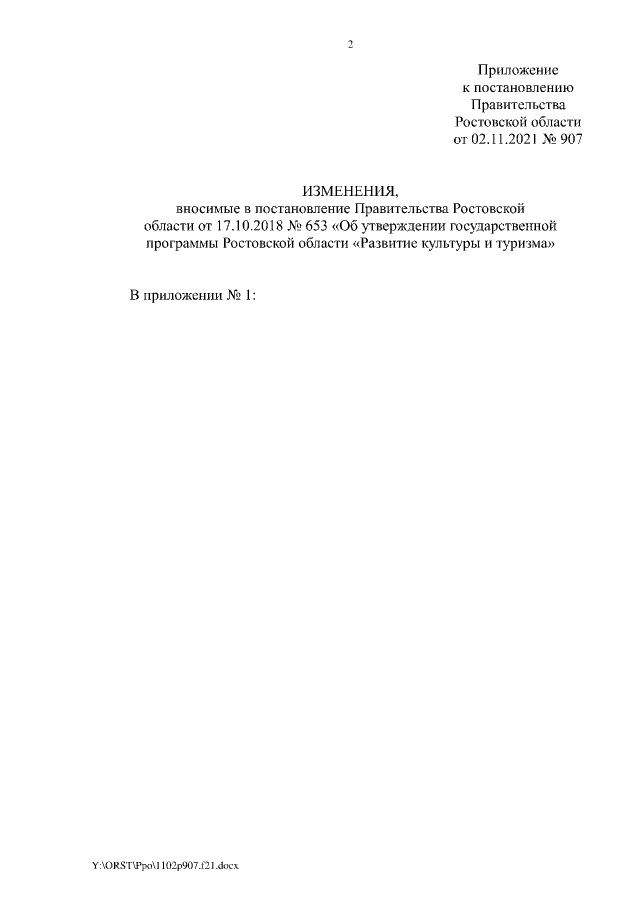 2

Приложение
к постановлению
Правительства
Ростовской области
от 02.11.2021 № 907

ИЗМЕНЕНИЯ,
вносимые в постановление Правительства Ростовской области от 17.10.2018 № 653 «Об утверждении государственной программы Ростовской области «Развитие культуры и туризма»

В приложении № 1:

Y:\ORST\Ppo\1102p907.f21.docx